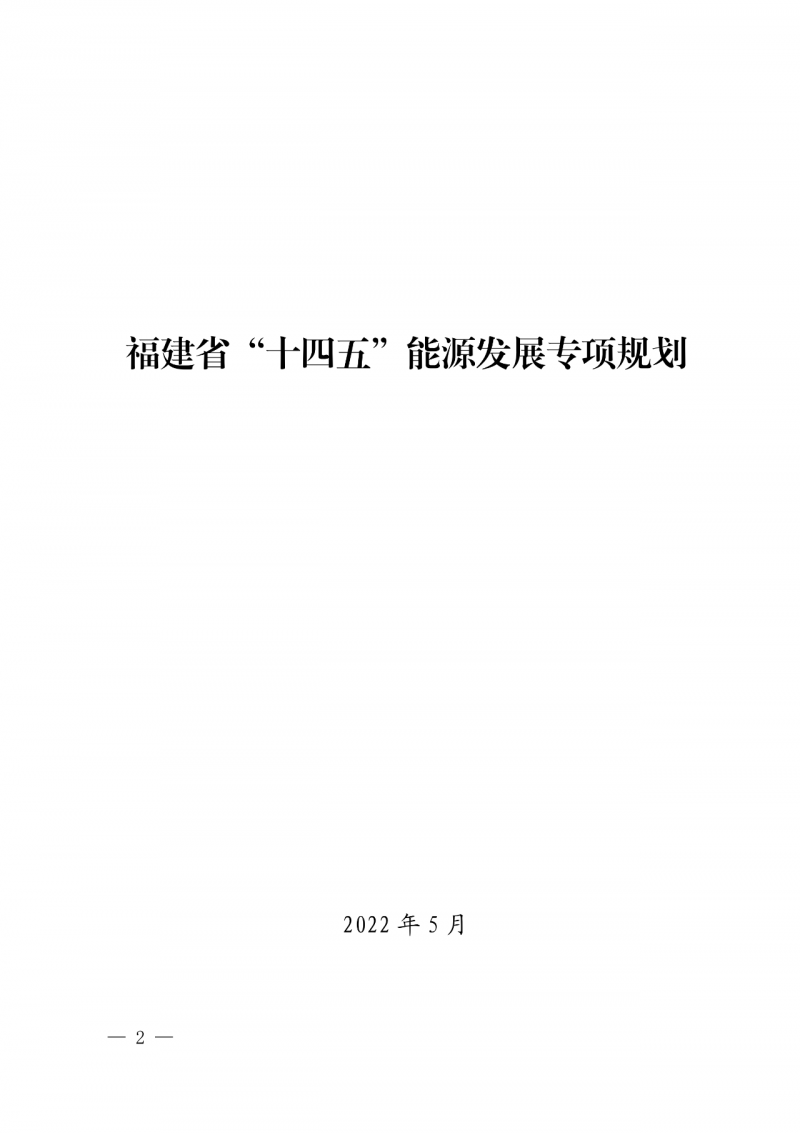 福建省“十四五”能源发展专项规划

2022 年 5 月

— 2 —